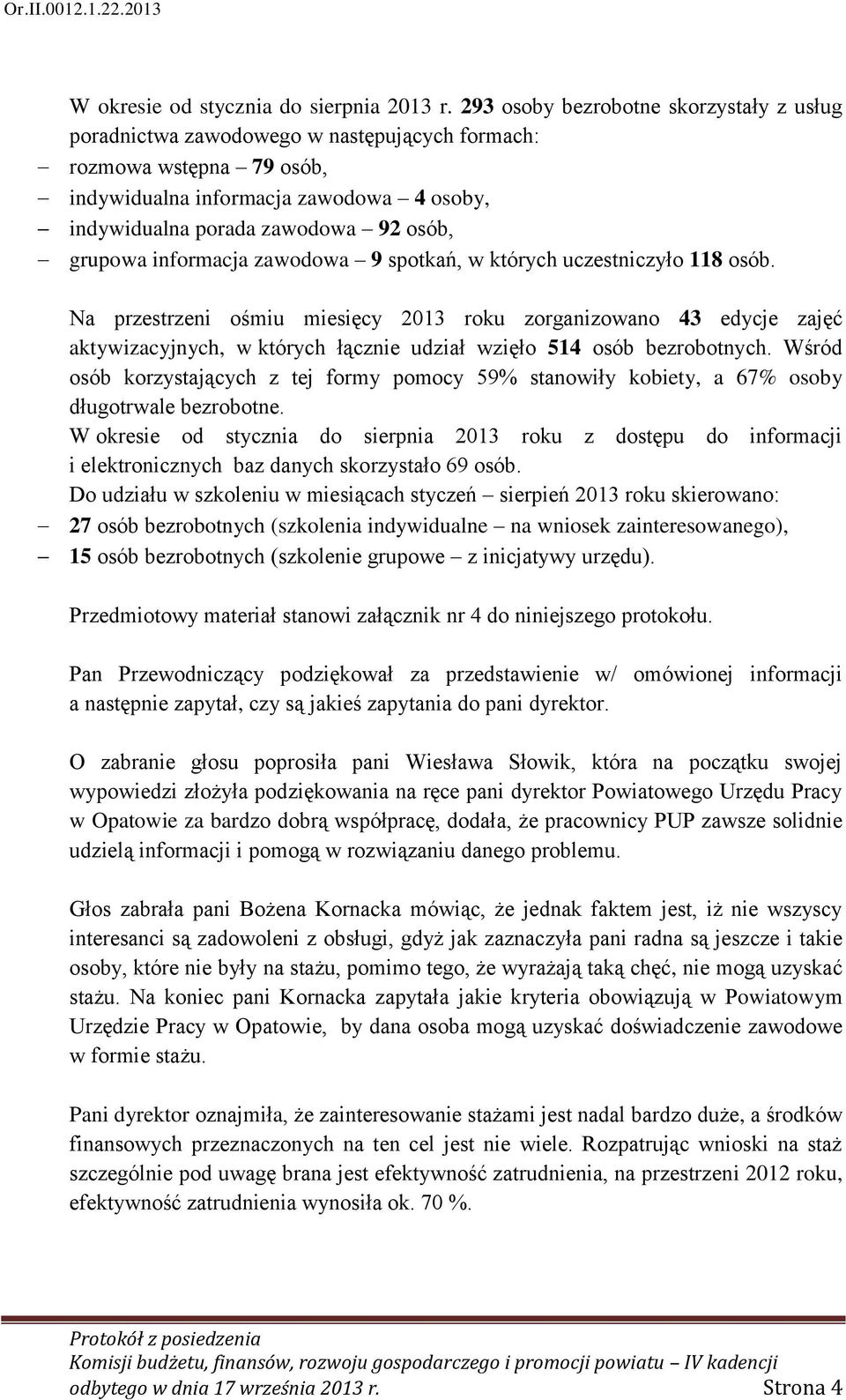 Or.II.0012.1.22.2013

W okresie od stycznia do sierpnia 2013 r. 293 osoby bezrobotne skorzystały z usług poradnictwa zawodowego w następujących formach:
– rozmowa wstępna – 79 osób,
– indywidualna informacja zawodowa – 4 osoby,
– indywidualna porada zawodowa – 92 osób,
– grupowa informacja zawodowa – 9 spotkań, w których uczestniczyło 118 osób.

Na przestrzeni ośmiu miesięcy 2013 roku zorganizowano 43 edycje zajęć aktywizacyjnych, w których łącznie udział wzięło 514 osób bezrobotnych. Wśród osób korzystających z tej formy pomocy 59% stanowiły kobiety, a 67% osoby długotrwale bezrobotne.
W okresie od stycznia do sierpnia 2013 roku z dostępu do informacji i elektronicznych baz danych skorzystało 69 osób.
Do udziału w szkoleniu w miesiącach styczeń – sierpień 2013 roku skierowano:
– 27 osób bezrobotnych (szkolenia indywidualne – na wniosek zainteresowanego),
– 15 osób bezrobotnych (szkolenie grupowe – z inicjatywy urzędu).

Przedmiotowy materiał stanowi załącznik nr 4 do niniejszego protokołu.

Pan Przewodniczący podziękował za przedstawienie w/ omówionej informacji a następnie zapytał, czy są jakieś zapytania do pani dyrektor.

O zabranie głosu poprosiła pani Wiesława Słowik, która na początku swojej wypowiedzi złożyła podziękowania na ręce pani dyrektor Powiatowego Urzędu Pracy w Opatowie za bardzo dobrą współpracę, dodała, że pracownicy PUP zawsze solidnie udzielą informacji i pomogą w rozwiązaniu danego problemu.

Głos zabrała pani Bożena Kornacka mówiąc, że jednak faktem jest, iż nie wszyscy interesanci są zadowoleni z obsługi, gdyż jak zaznaczyła pani radna są jeszcze i takie osoby, które nie były na stażu, pomimo tego, że wyrażają taką chęć, nie mogą uzyskać stażu. Na koniec pani Kornacka zapytała jakie kryteria obowiązują w Powiatowym Urzędzie Pracy w Opatowie, by dana osoba mogą uzyskać doświadczenie zawodowe w formie stażu.

Pani dyrektor oznajmiła, że zainteresowanie stażami jest nadal bardzo duże, a środków finansowych przeznaczonych na ten cel jest nie wiele. Rozpatrując wnioski na staż szczególnie pod uwagę brana jest efektywność zatrudnienia, na przestrzeni 2012 roku, efektywność zatrudnienia wynosiła ok. 70 %.

Protokół z posiedzenia
Komisji budżetu, finansów, rozwoju gospodarczego i promocji powiatu – IV kadencji
odbytego w dnia 17 września 2013 r. Strona 4